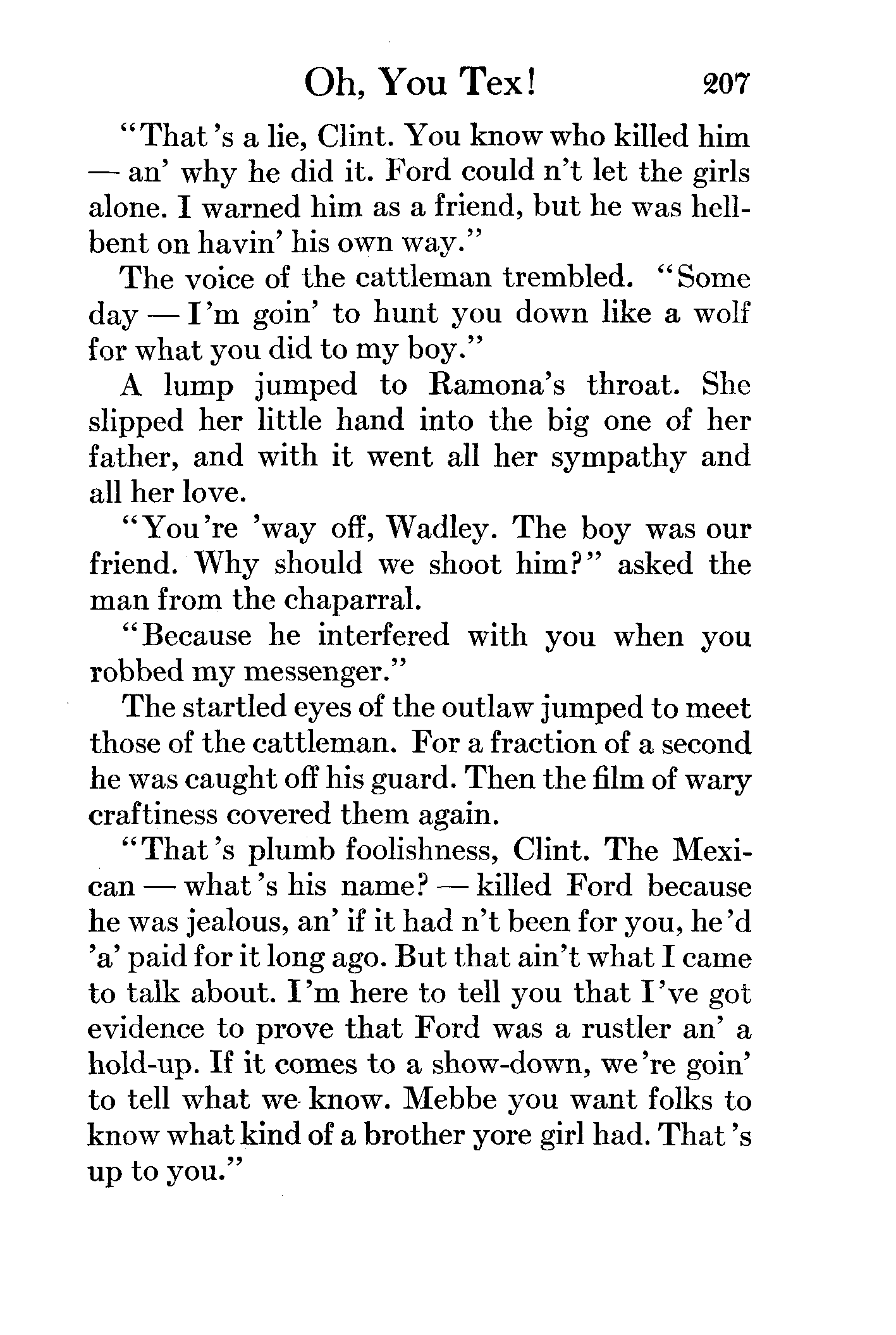 Oh, You Tex! 207

"That's a lie, Clint. You know who killed him — an' why he did it. Ford could n't let the girls alone. I warned him as a friend, but he was hell-bent on havin' his own way."

The voice of the cattleman trembled. "Some day — I'm goin' to hunt you down like a wolf for what you did to my boy."

A lump jumped to Ramona's throat. She slipped her little hand into the big one of her father, and with it went all her sympathy and all her love.

"You're 'way off, Wadley. The boy was our friend. Why should we shoot him?" asked the man from the chaparral.

"Because he interfered with you when you robbed my messenger."

The startled eyes of the outlaw jumped to meet those of the cattleman. For a fraction of a second he was caught off his guard. Then the film of wary craftiness covered them again.

"That's plumb foolishness, Clint. The Mexican — what's his name? — killed Ford because he was jealous, an' if it had n't been for you, he'd 'a' paid for it long ago. But that ain't what I came to talk about. I'm here to tell you that I've got evidence to prove that Ford was a rustler an' a hold-up. If it comes to a show-down, we're goin' to tell what we know. Mebbe you want folks to know what kind of a brother yore girl had. That's up to you."